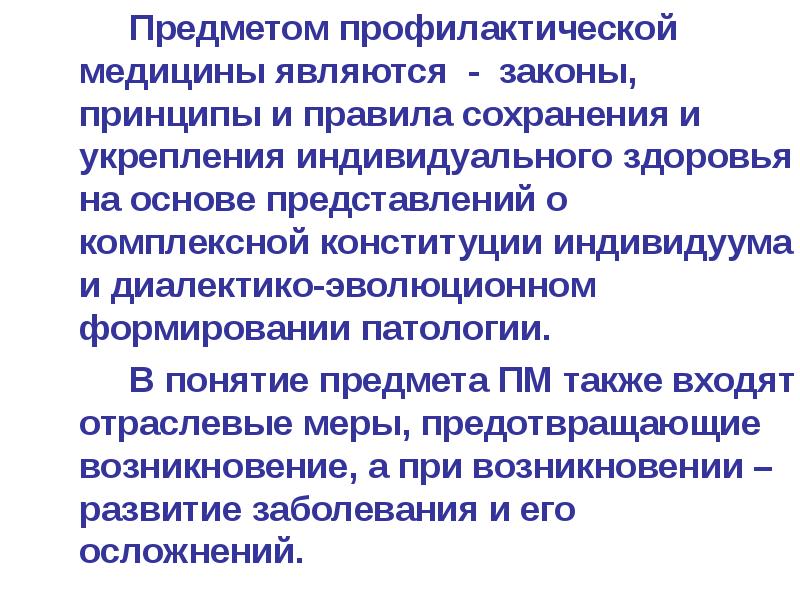 Предметом профилактической медицины являются - законы, принципы и правила сохранения и укрепления индивидуального здоровья на основе представлений о комплексной конституции индивидуума и диалектико-эволюционном формировании патологии.

В понятие предмета ПМ также входят отраслевые меры, предотвращающие возникновение, а при возникновении – развитие заболевания и его осложнений.